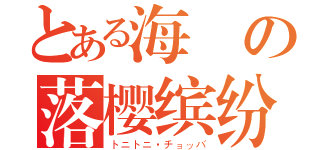 とある海の
落樱缤纷
トニトニ・チョッパ